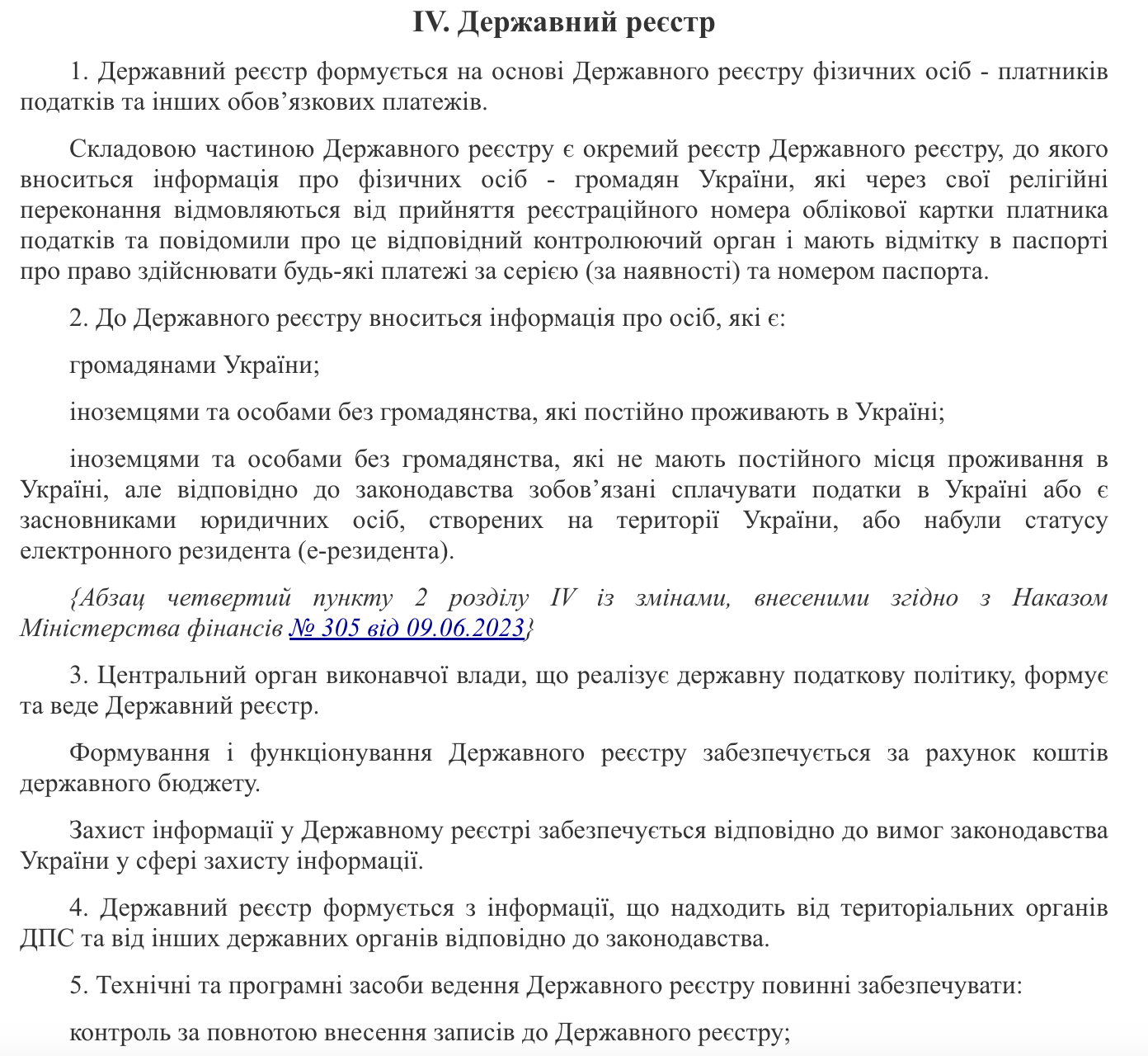 IV. Державний реєстр

1. Державний реєстр формується на основі Державного реєстру фізичних осіб - платників податків та інших обов’язкових платежів.

Складовою частиною Державного реєстру є окремий реєстр Державного реєстру, до якого вноситься інформація про фізичних осіб - громадян України, які через свої релігійні переконання відмовляються від прийняття реєстраційного номера облікової картки платника податків та повідомили про це відповідний контролюючий орган і мають відмітку в паспорті про право здійснювати будь-які платежі за серією (за наявності) та номером паспорта.

2. До Державного реєстру вноситься інформація про осіб, які є:

громадянами України;

іноземцями та особами без громадянства, які постійно проживають в Україні;

іноземцями та особами без громадянства, які не мають постійного місця проживання в Україні, але відповідно до законодавства зобов’язані сплачувати податки в Україні або є засновниками юридичних осіб, створених на території України, або набули статусу електронного резидента (е-резидента).

{Абзац четвертий пункту 2 розділу IV із змінами, внесеними згідно з Наказом Міністерства фінансів № 305 від 09.06.2023}

3. Центральний орган виконавчої влади, що реалізує державну податкову політику, формує та веде Державний реєстр.

Формування і функціонування Державного реєстру забезпечується за рахунок коштів державного бюджету.

Захист інформації у Державному реєстрі забезпечується відповідно до вимог законодавства України у сфері захисту інформації.

4. Державний реєстр формується з інформації, що надходить від територіальних органів ДПС та від інших державних органів відповідно до законодавства.

5. Технічні та програмні засоби ведення Державного реєстру повинні забезпечувати:

контроль за повнотою внесення записів до Державного реєстру;